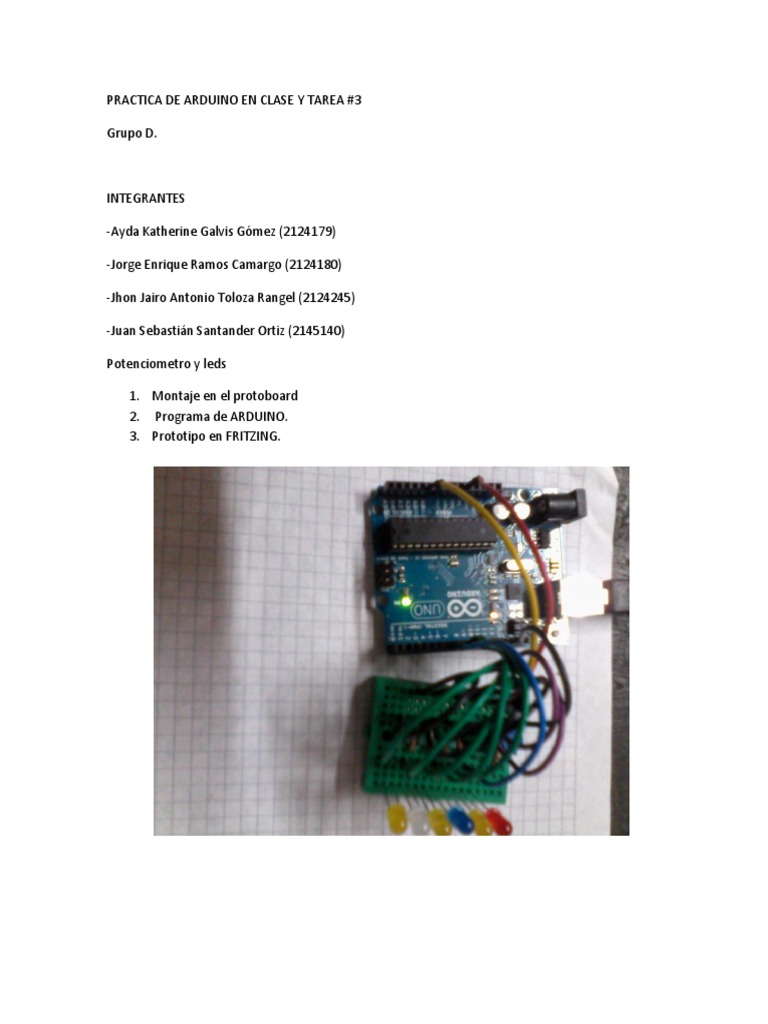 PRACTICA DE ARDUINO EN CLASE Y TAREA #3

Grupo D.

INTEGRANTES

-Ayda Katherine Galvis Gómez (2124179)

-Jorge Enrique Ramos Camargo (2124180)

-Jhon Jairo Antonio Toloza Rangel (2124245)

-Juan Sebastián Santander Ortiz (2145140)

Potenciometro y leds

1. Montaje en el protoboard
2. Programa de ARDUINO.
3. Prototipo en FRITZING.

UNO
ARDUINO